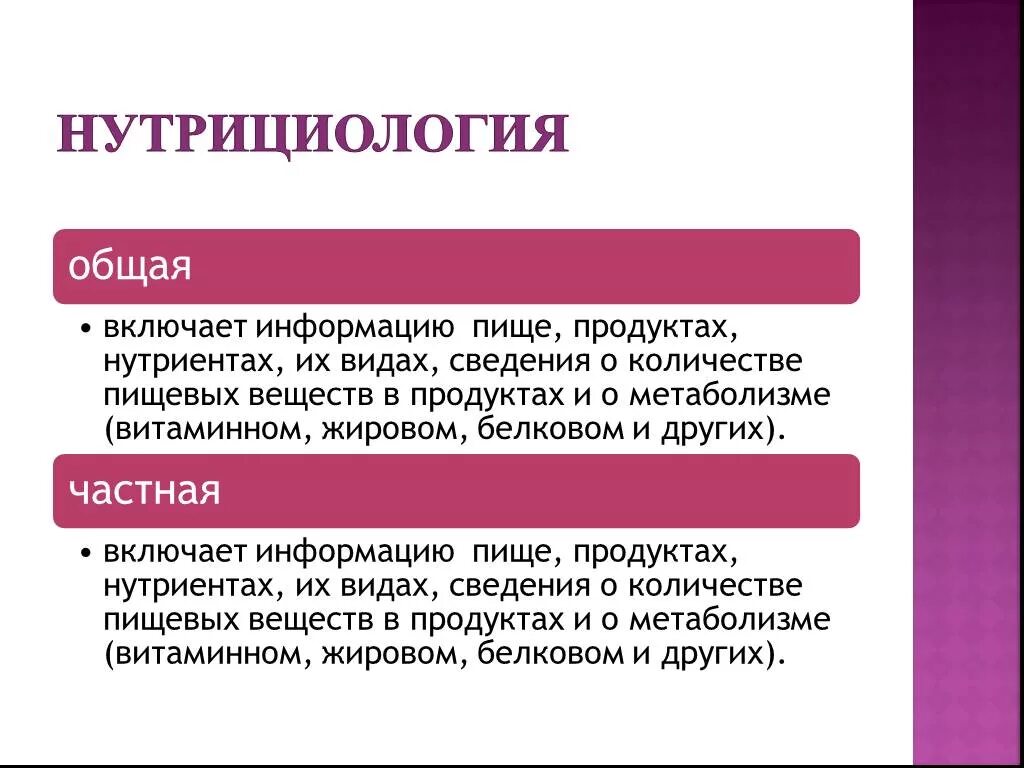 НУТРИЦИОЛОГИЯ

общая

• включает информацию пище, продуктах, нутриентах, их видах, сведения о количестве пищевых веществ в продуктах и о метаболизме (витаминном, жировом, белковом и других).

частная

• включает информацию пище, продуктах, нутриентах, их видах, сведения о количестве пищевых веществ в продуктах и о метаболизме (витаминном, жировом, белковом и других).